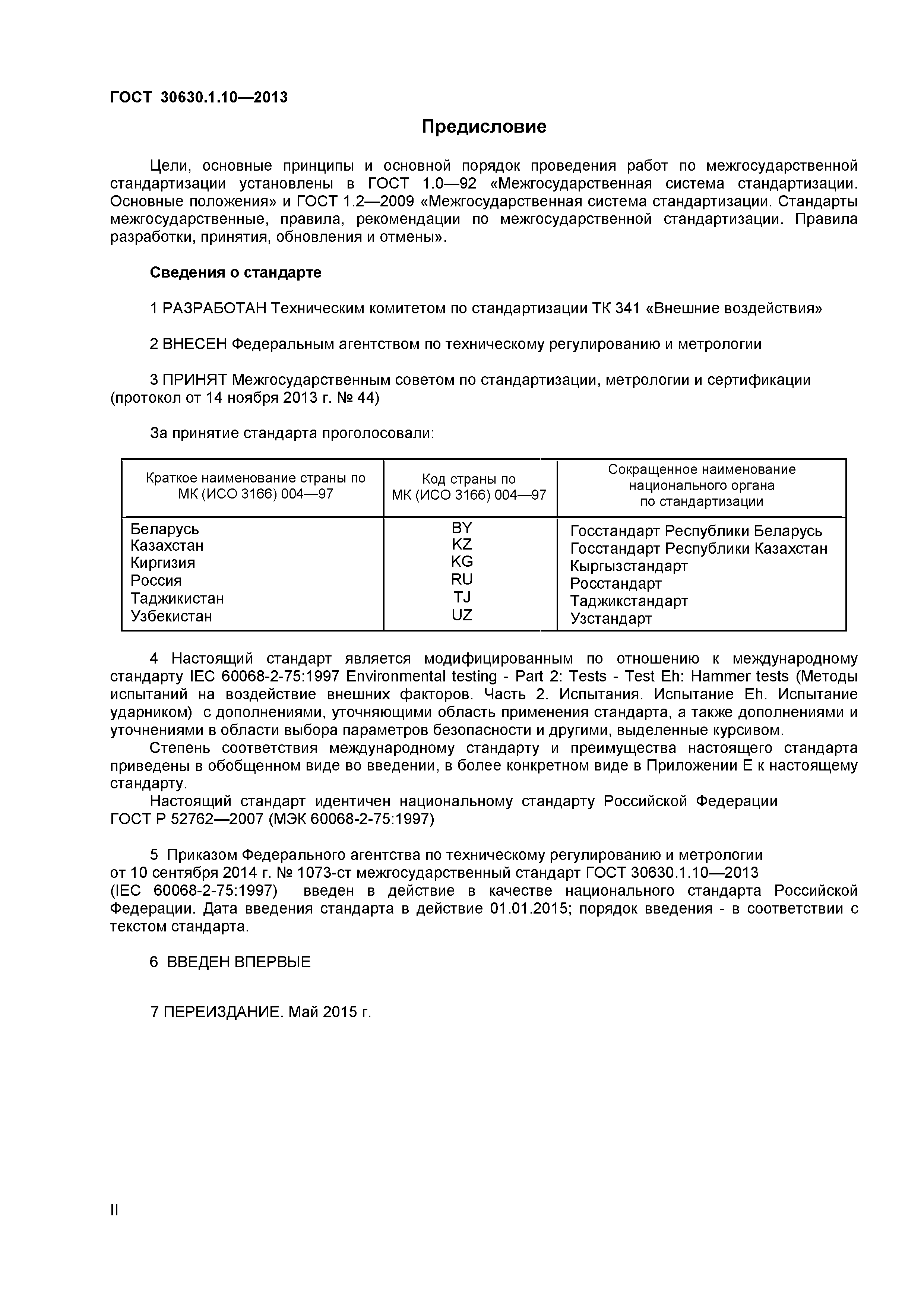 ГОСТ 30630.1.10—2013

Предисловие

Цели, основные принципы и основной порядок проведения работ по межгосударственной стандартизации установлены в ГОСТ 1.0—92 «Межгосударственная система стандартизации. Основные положения» и ГОСТ 1.2—2009 «Межгосударственная система стандартизации. Стандарты межгосударственные, правила, рекомендации по межгосударственной стандартизации. Правила разработки, принятия, обновления и отмены».

Сведения о стандарте

1 РАЗРАБОТАН Техническим комитетом по стандартизации ТК 341 «Внешние воздействия»

2 ВНЕСЕН Федеральным агентством по техническому регулированию и метрологии

3 ПРИНЯТ Межгосударственным советом по стандартизации, метрологии и сертификации (протокол от 14 ноября 2013 г. № 44)

За принятие стандарта проголосовали:

| Краткое наименование страны по МК (ИСО 3166) 004—97 | Код страны по МК (ИСО 3166) 004—97 | Сокращенное наименование национального органа по стандартизации |
|---|---|---|
| Беларусь | BY | Госстандарт Республики Беларусь |
| Казахстан | KZ | Госстандарт Республики Казахстан |
| Киргизия | KG | Кыргызстандарт |
| Россия | RU | Росстандарт |
| Таджикистан | TJ | Таджикстандарт |
| Узбекистан | UZ | Узстандарт |

4 Настоящий стандарт является модифицированным по отношению к международному стандарту IEC 60068-2-75:1997 Environmental testing - Part 2: Tests - Test Eh: Hammer tests (Методы испытаний на воздействие внешних факторов. Часть 2. Испытания. Испытание Eh. Испытание ударником) с дополнениями, уточняющими область применения стандарта, а также дополнениями и уточнениями в области выбора параметров безопасности и другими, выделенные курсивом.
Степень соответствия международному стандарту и преимущества настоящего стандарта приведены в обобщенном виде во введении, в более конкретном виде в Приложении Е к настоящему стандарту.
Настоящий стандарт идентичен национальному стандарту Российской Федерации ГОСТ Р 52762—2007 (МЭК 60068-2-75:1997)

5 Приказом Федерального агентства по техническому регулированию и метрологии от 10 сентября 2014 г. № 1073-ст межгосударственный стандарт ГОСТ 30630.1.10—2013 (IEC 60068-2-75:1997) введен в действие в качестве национального стандарта Российской Федерации. Дата введения стандарта в действие 01.01.2015; порядок введения - в соответствии с текстом стандарта.

6 ВВЕДЕН ВПЕРВЫЕ

7 ПЕРЕИЗДАНИЕ. Май 2015 г.

II